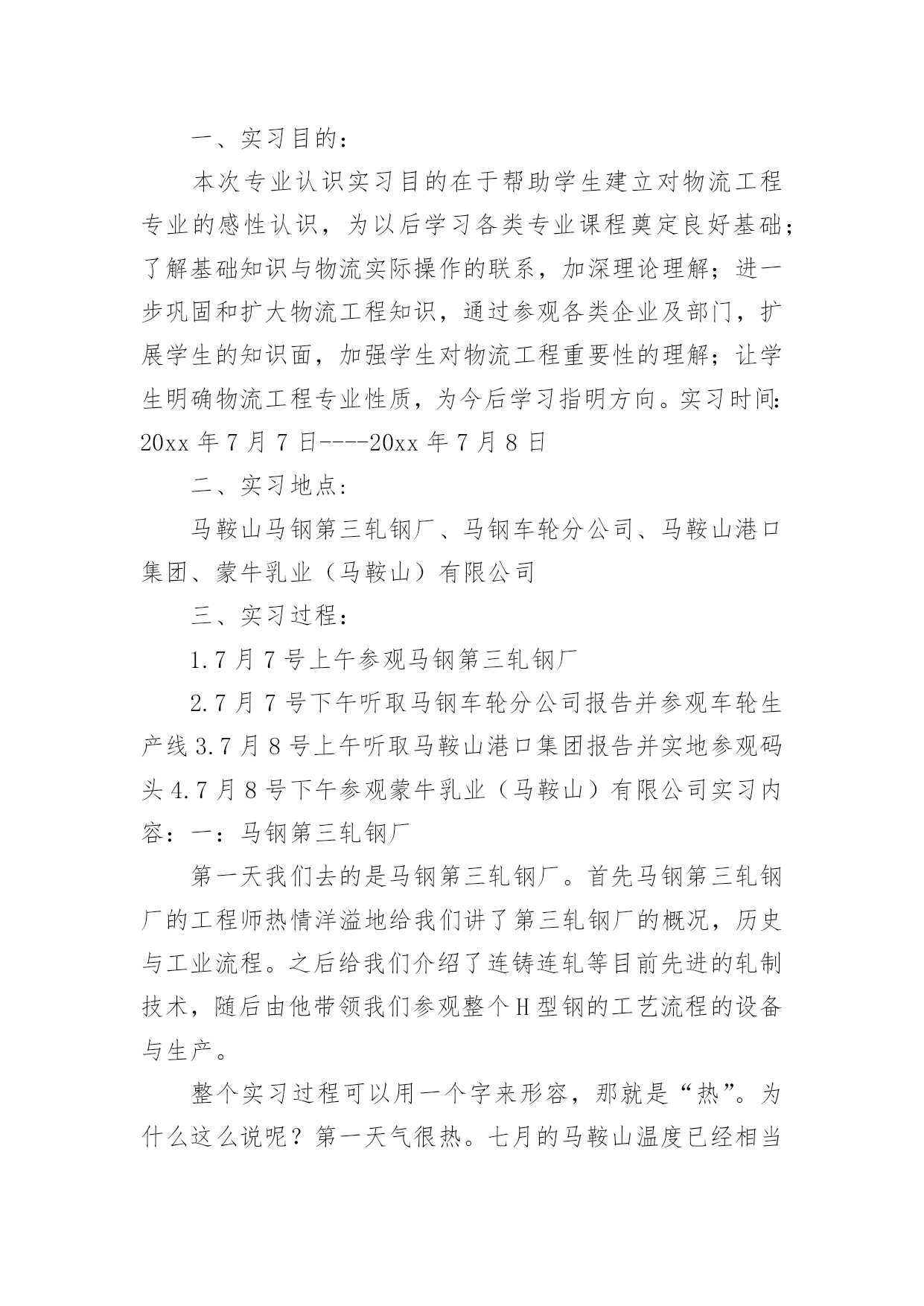 一、实习目的：

本次专业认识实习目的在于帮助学生建立对物流工程专业的感性认识，为以后学习各类专业课程奠定良好基础；了解基础知识与物流实际操作的联系，加深理论理解；进一步巩固和扩大物流工程知识，通过参观各类企业及部门，扩展学生的知识面，加强学生对物流工程重要性的理解；让学生明确物流工程专业性质，为今后学习指明方向。实习时间：20xx 年 7 月 7 日----20xx 年 7 月 8 日

二、实习地点：

马鞍山马钢第三轧钢厂、马钢车轮分公司、马鞍山港口集团、蒙牛乳业（马鞍山）有限公司

三、实习过程：

1.7 月 7 号上午参观马钢第三轧钢厂

2.7 月 7 号下午听取马钢车轮分公司报告并参观车轮生产线 3.7 月 8 号上午听取马鞍山港口集团报告并实地参观码头 4.7 月 8 号下午参观蒙牛乳业（马鞍山）有限公司实习内容：一：马钢第三轧钢厂

第一天我们去的是马钢第三轧钢厂。首先马钢第三轧钢厂的工程师热情洋溢地给我们讲了第三轧钢厂的概况，历史与工业流程。之后给我们介绍了连铸连轧等目前先进的轧制技术，随后由他带领我们参观整个 H 型钢的工艺流程的设备与生产。

整个实习过程可以用一个字来形容，那就是“热”。为什么这么说呢？第一天气很热。七月的马鞍山温度已经相当